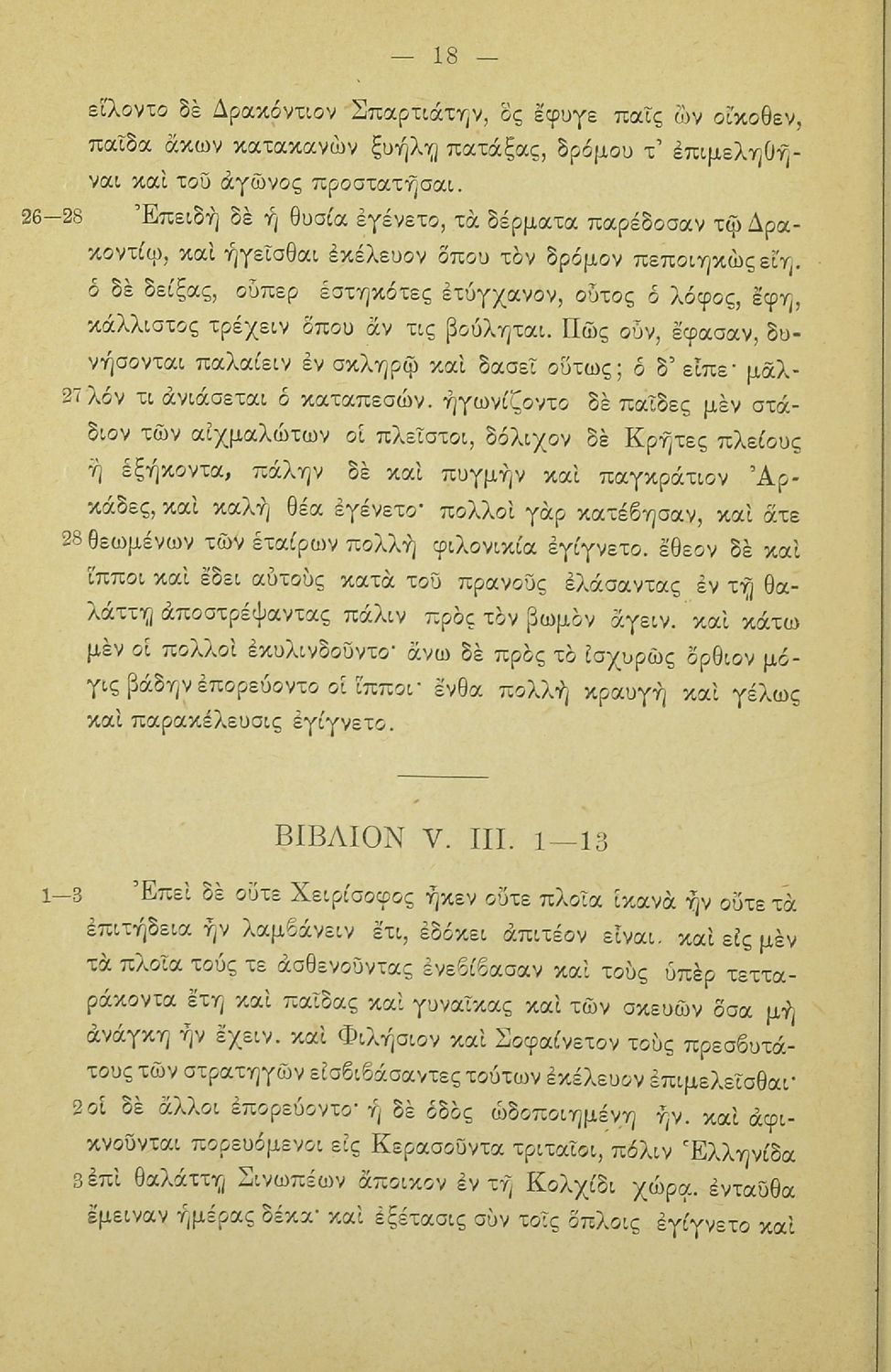 — 18 —

εἵλοντο δὲ Δρακόντιον Σπαρτιάτην, ὃς ἔφυγε παῖς ὢν οἴκοθεν, παῖδα ἄκων κατακανὼν ξυήλῃ πατάξας, δρόμου τ' ἐπιμεληθῆναι καὶ τοῦ ἀγῶνος προστατῆσαι.

26—28 Ἐπειδὴ δὲ ἡ θυσία ἐγένετο, τὰ δέρματα παρέδοσαν τῷ Δρακοντίῳ, καὶ ἡγεῖσθαι ἐκέλευον ὅπου τὸν δρόμον πεποιηκὼς εἴη. ὁ δὲ δείξας, οὗπερ ἑστηκότες ἐτύγχανον, οὗτος ὁ λόφος, ἔφη, κάλλιστος τρέχειν ὅπου ἄν τις βούληται. Πῶς οὖν, ἔφασαν, δυνήσονται παλαίειν ἐν σκληρῷ καὶ δασεῖ οὕτως; ὁ δ' εἶπε· μᾶλ- 27 λόν τι ἀνιάσεται ὁ καταπεσών. ἠγωνίζοντο δὲ παῖδες μὲν στάδιον τῶν αἰχμαλώτων οἱ πλεῖστοι, δόλιχον δὲ Κρῆτες πλείους ἢ ἑξήκοντα, πάλην δὲ καὶ πυγμὴν καὶ παγκράτιον Ἀρκάδες, καὶ καλὴ θέα ἐγένετο· πολλοὶ γὰρ κατέβησαν, καὶ ἅτε 28 θεωμένων τῶν ἑταίρων πολλὴ φιλονικία ἐγίγνετο. ἔθεον δὲ καὶ ἵπποι καὶ ἔδει αὐτοὺς κατὰ τοῦ πρανοῦς ἐλάσαντας ἐν τῇ θαλάττῃ ἀποστρέψαντας πάλιν πρὸς τὸν βωμὸν ἄγειν. καὶ κάτω μὲν οἱ πολλοὶ ἐκυλινδοῦντο· ἄνω δὲ πρὸς τὸ ἰσχυρῶς ὄρθιον μόγις βάδην ἐπορεύοντο οἱ ἵπποι· ἔνθα πολλὴ κραυγὴ καὶ γέλως καὶ παρακέλευσις ἐγίγνετο.

ΒΙΒΛΙΟΝ V. III. 1—13

1—3 Ἐπεὶ δὲ οὔτε Χειρίσοφος ἧκεν οὔτε πλοῖα ἱκανὰ ἦν οὔτε τὰ ἐπιτήδεια ἦν λαμβάνειν ἔτι, ἐδόκει ἀπιτέον εἶναι. καὶ εἰς μὲν τὰ πλοῖα τούς τε ἀσθενοῦντας ἐνεβίβασαν καὶ τοὺς ὑπὲρ τετταράκοντα ἔτη καὶ παῖδας καὶ γυναῖκας καὶ τῶν σκευῶν ὅσα μὴ ἀνάγκη ἦν ἔχειν. καὶ Φιλήσιον καὶ Σοφαίνετον τοὺς πρεσβυτάτους τῶν στρατηγῶν εἰσβιβάσαντες τούτων ἐκέλευον ἐπιμελεῖσθαι· 2 οἱ δὲ ἄλλοι ἐπορεύοντο· ἡ δὲ ὁδὸς ὡδοποιημένη ἦν. καὶ ἀφικνοῦνται πορευόμενοι εἰς Κερασοῦντα τριταῖοι, πόλιν Ἑλληνίδα 3 ἐπὶ θαλάττῃ Σινωπέων ἄποικον ἐν τῇ Κολχίδι χώρᾳ. ἐνταῦθα ἔμειναν ἡμέρας δέκα· καὶ ἐξέτασις σὺν τοῖς ὅπλοις ἐγίγνετο καὶ